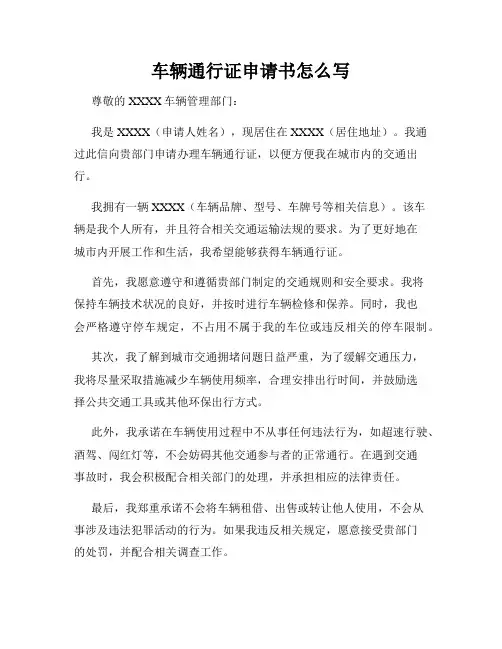 车辆通行证申请书怎么写

尊敬的 XXXX 车辆管理部门：

我是 XXXX（申请人姓名），现居住在 XXXX（居住地址）。我通过此信向贵部门申请办理车辆通行证，以便方便我在城市内的交通出行。

我拥有一辆 XXXX（车辆品牌、型号、车牌号等相关信息）。该车辆是我个人所有，并且符合相关交通运输法规的要求。为了更好地在城市内开展工作和生活，我希望能够获得车辆通行证。

首先，我愿意遵守和遵循贵部门制定的交通规则和安全要求。我将保持车辆技术状况的良好，并按时进行车辆检修和保养。同时，我也会严格遵守停车规定，不占用不属于我的车位或违反相关的停车限制。

其次，我了解到城市交通拥堵问题日益严重，为了缓解交通压力，我将尽量采取措施减少车辆使用频率，合理安排出行时间，并鼓励选择公共交通工具或其他环保出行方式。

此外，我承诺在车辆使用过程中不从事任何违法行为，如超速行驶、酒驾、闯红灯等，不会妨碍其他交通参与者的正常通行。在遇到交通事故时，我会积极配合相关部门的处理，并承担相应的法律责任。

最后，我郑重承诺不会将车辆租借、出售或转让他人使用，不会从事涉及违法犯罪活动的行为。如果我违反相关规定，愿意接受贵部门的处罚，并配合相关调查工作。